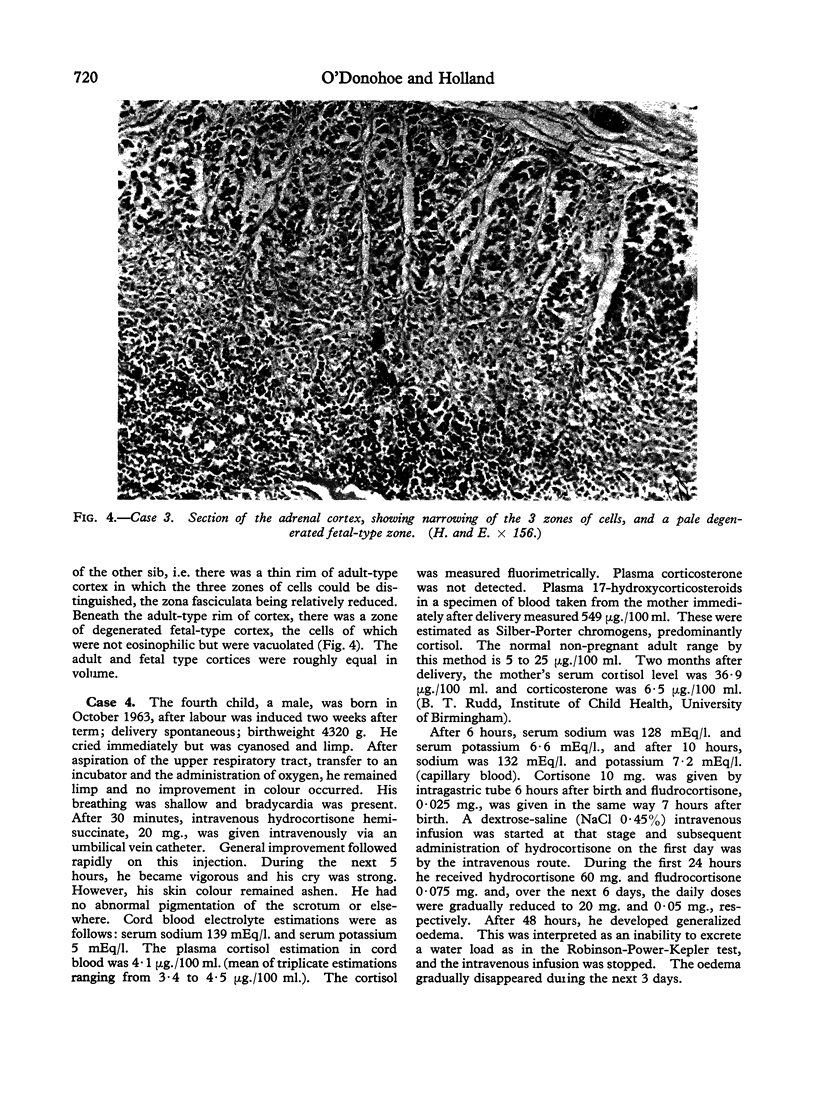 720 O'Donohoe and Holland

FIG. 4.—Case 3. Section of the adrenal cortex, showing narrowing of the 3 zones of cells, and a pale degenerated fetal-type zone. (H. and E. × 156.)

of the other sib, i.e. there was a thin rim of adult-type cortex in which the three zones of cells could be distinguished, the zona fasciculata being relatively reduced. Beneath the adult-type rim of cortex, there was a zone of degenerated fetal-type cortex, the cells of which were not eosinophilic but were vacuolated (Fig. 4). The adult and fetal type cortices were roughly equal in volume.

Case 4. The fourth child, a male, was born in October 1963, after labour was induced two weeks after term; delivery spontaneous; birthweight 4320 g. He cried immediately but was cyanosed and limp. After aspiration of the upper respiratory tract, transfer to an incubator and the administration of oxygen, he remained limp and no improvement in colour occurred. His breathing was shallow and bradycardia was present. After 30 minutes, intravenous hydrocortisone hemisuccinate, 20 mg., was given intravenously via an umbilical vein catheter. General improvement followed rapidly on this injection. During the next 5 hours, he became vigorous and his cry was strong. However, his skin colour remained ashen. He had no abnormal pigmentation of the scrotum or elsewhere. Cord blood electrolyte estimations were as follows: serum sodium 139 mEq/l. and serum potassium 5 mEq/l. The plasma cortisol estimation in cord blood was 4·1 μg./100 ml. (mean of triplicate estimations ranging from 3·4 to 4·5 μg./100 ml.). The cortisol was measured fluorimetrically. Plasma corticosterone was not detected. Plasma 17-hydroxycorticosteroids in a specimen of blood taken from the mother immediately after delivery measured 549 μg./100 ml. These were estimated as Silber-Porter chromogens, predominantly cortisol. The normal non-pregnant adult range by this method is 5 to 25 μg./100 ml. Two months after delivery, the mother's serum cortisol level was 36·9 μg./100 ml. and corticosterone was 6·5 μg./100 ml. (B. T. Rudd, Institute of Child Health, University of Birmingham).

After 6 hours, serum sodium was 128 mEq/l. and serum potassium 6·6 mEq/l., and after 10 hours, sodium was 132 mEq/l. and potassium 7·2 mEq/l. (capillary blood). Cortisone 10 mg. was given by intragastric tube 6 hours after birth and fludrocortisone, 0·025 mg., was given in the same way 7 hours after birth. A dextrose-saline (NaCl 0·45%) intravenous infusion was started at that stage and subsequent administration of hydrocortisone on the first day was by the intravenous route. During the first 24 hours he received hydrocortisone 60 mg. and fludrocortisone 0·075 mg. and, over the next 6 days, the daily doses were gradually reduced to 20 mg. and 0·05 mg., respectively. After 48 hours, he developed generalized oedema. This was interpreted as an inability to excrete a water load as in the Robinson-Power-Kepler test, and the intravenous infusion was stopped. The oedema gradually disappeared during the next 3 days.